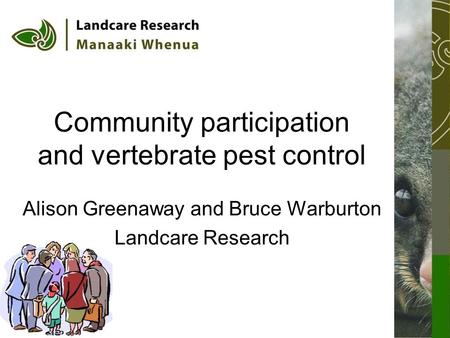 Landcare Research
Manaaki Whenua

Community participation and vertebrate pest control

Alison Greenaway and Bruce Warburton
Landcare Research